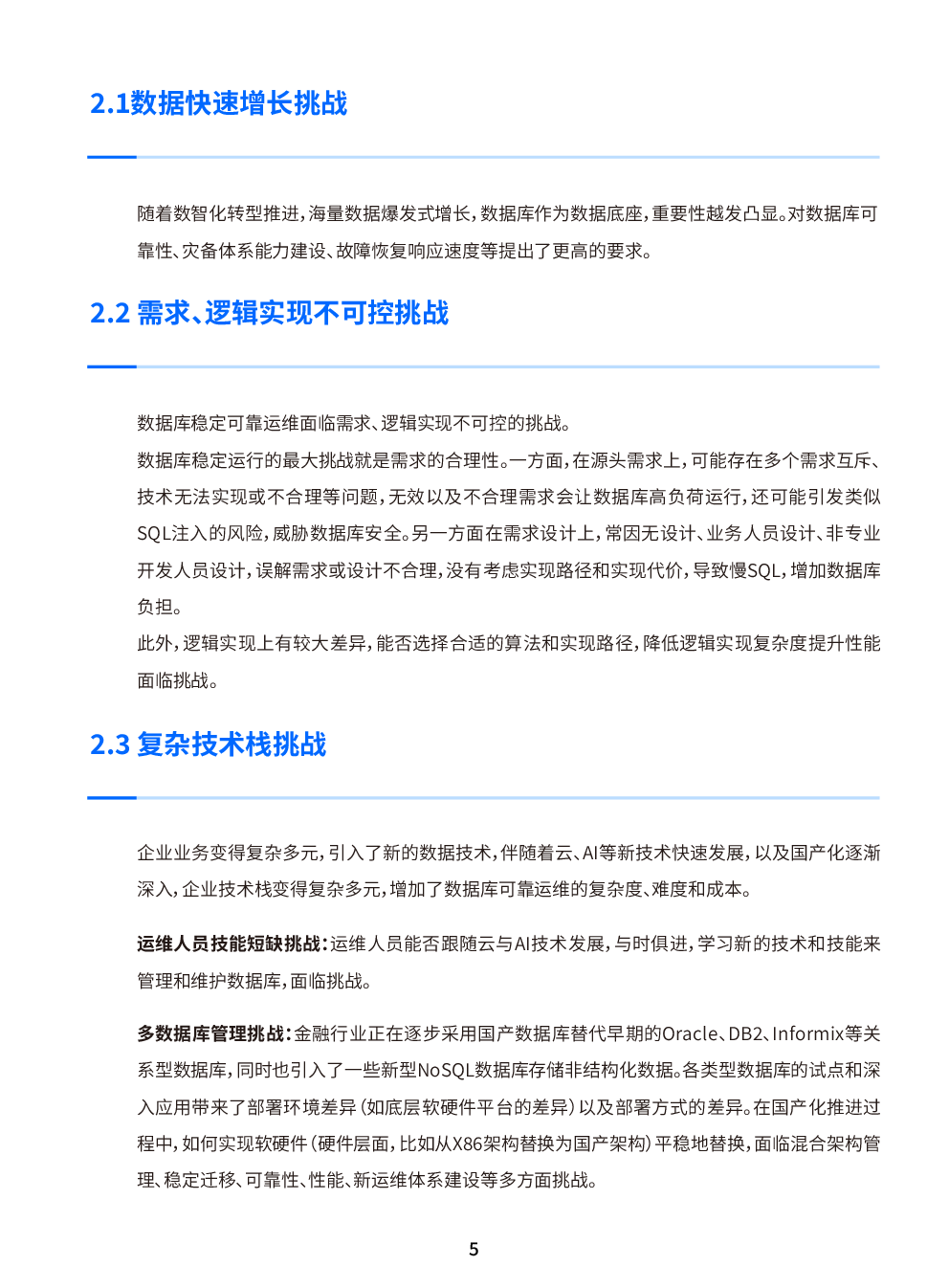 2.1数据快速增长挑战

随着数智化转型推进，海量数据爆发式增长，数据库作为数据底座，重要性越发凸显。对数据库可靠性、灾备体系能力建设、故障恢复响应速度等提出了更高的要求。

2.2 需求、逻辑实现不可控挑战

数据库稳定可靠运维面临需求、逻辑实现不可控的挑战。

数据库稳定运行的最大挑战就是需求的合理性。一方面，在源头需求上，可能存在多个需求互斥、技术无法实现或不合理等问题，无效以及不合理需求会让数据库高负荷运行，还可能引发类似SQL注入的风险，威胁数据库安全。另一方面在需求设计上，常因无设计、业务人员设计、非专业开发人员设计，误解需求或设计不合理，没有考虑实现路径和实现代价，导致慢SQL，增加数据库负担。

此外，逻辑实现上有较大差异，能否选择合适的算法和实现路径，降低逻辑实现复杂度提升性能面临挑战。

2.3 复杂技术栈挑战

企业业务变得复杂多元，引入了新的数据技术，伴随着云、AI等新技术快速发展，以及国产化逐渐深入，企业技术栈变得复杂多元，增加了数据库可靠运维的复杂度、难度和成本。

运维人员技能短缺挑战：运维人员能否跟随云与AI技术发展，与时俱进，学习新的技术和技能来管理和维护数据库，面临挑战。

多数据库管理挑战：金融行业正在逐步采用国产数据库替代早期的Oracle、DB2、Informix等关系型数据库，同时也引入了一些新型NoSQL数据库存储非结构化数据。各类型数据库的试点和深入应用带来了部署环境差异（如底层软硬件平台的差异）以及部署方式的差异。在国产化推进过程中，如何实现软硬件（硬件层面，比如从X86架构替换为国产架构）平稳地替换，面临混合架构管理、稳定迁移、可靠性、性能、新运维体系建设等多方面挑战。

5